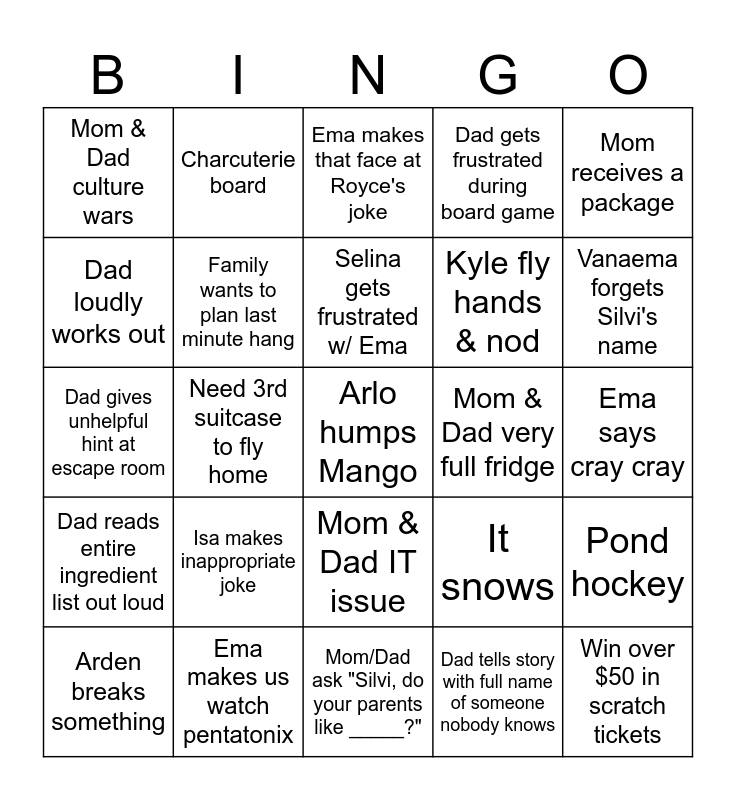 | B | I | N | G | O |
|---|---|---|---|---|
| Mom & Dad culture wars | Charcuterie board | Ema makes that face at Royce's joke | Dad gets frustrated during board game | Mom receives a package |
| Dad loudly works out | Family wants to plan last minute hang | Selina gets frustrated w/ Ema | Kyle fly hands & nod | Vanaema forgets Silvi's name |
| Dad gives unhelpful hint at escape room | Need 3rd suitcase to fly home | Arlo humps Mango | Mom & Dad very full fridge | Ema says cray cray |
| Dad reads entire ingredient list out loud | Isa makes inappropriate joke | Mom & Dad IT issue | It snows | Pond hockey |
| Arden breaks something | Ema makes us watch pentatonix | Mom/Dad ask "Silvi, do your parents like _____?" | Dad tells story with full name of someone nobody knows | Win over \$50 in scratch tickets |